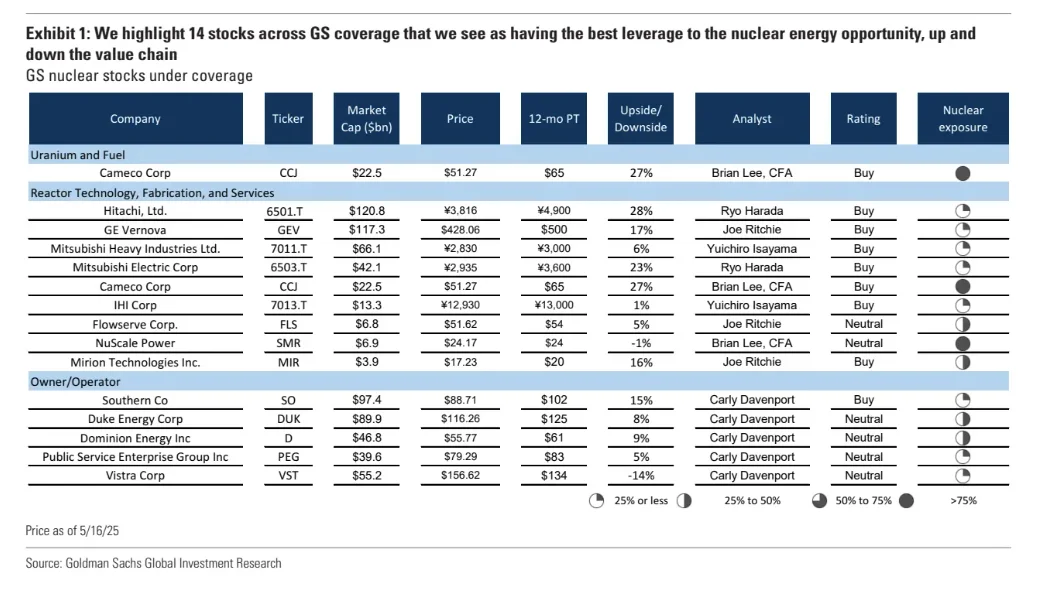 Exhibit 1: We highlight 14 stocks across GS coverage that we see as having the best leverage to the nuclear energy opportunity, up and down the value chain
GS nuclear stocks under coverage

| Company | Ticker | Market Cap ($bn) | Price | 12-mo PT | Upside/ Downside | Analyst | Rating | Nuclear exposure |
|---|---|---|---|---|---|---|---|---|
| Uranium and Fuel | | | | | | | | |
| Cameco Corp | CCJ | $22.5 | $51.27 | $65 | 27% | Brian Lee, CFA | Buy | |
| Reactor Technology, Fabrication, and Services | | | | | | | | |
| Hitachi, Ltd. | 6501.T | $120.8 | ¥3,816 | ¥4,900 | 28% | Ryo Harada | Buy | |
| GE Vernova | GEV | $117.3 | $428.06 | $500 | 17% | Joe Ritchie | Buy | |
| Mitsubishi Heavy Industries Ltd. | 7011.T | $66.1 | ¥2,830 | ¥3,000 | 6% | Yuichiro Isayama | Buy | |
| Mitsubishi Electric Corp | 6503.T | $42.1 | ¥2,935 | ¥3,600 | 23% | Ryo Harada | Buy | |
| Cameco Corp | CCJ | $22.5 | $51.27 | $65 | 27% | Brian Lee, CFA | Buy | |
| IHI Corp | 7013.T | $13.3 | ¥12,930 | ¥13,000 | 1% | Yuichiro Isayama | Buy | |
| Flowserve Corp. | FLS | $6.8 | $51.62 | $54 | 5% | Joe Ritchie | Neutral | |
| NuScale Power | SMR | $6.9 | $24.17 | $24 | -1% | Brian Lee, CFA | Neutral | |
| Mirion Technologies Inc. | MIR | $3.9 | $17.23 | $20 | 16% | Joe Ritchie | Buy | |
| Owner/Operator | | | | | | | | |
| Southern Co | SO | $97.4 | $88.71 | $102 | 15% | Carly Davenport | Buy | |
| Duke Energy Corp | DUK | $89.9 | $116.26 | $125 | 8% | Carly Davenport | Neutral | |
| Dominion Energy Inc | D | $46.8 | $55.77 | $61 | 9% | Carly Davenport | Neutral | |
| Public Service Enterprise Group Inc | PEG | $39.6 | $79.29 | $83 | 5% | Carly Davenport | Neutral | |
| Vistra Corp | VST | $55.2 | $156.62 | $134 | -14% | Carly Davenport | Neutral | |

25% or less 25% to 50% 50% to 75% >75%

Price as of 5/16/25

Source: Goldman Sachs Global Investment Research